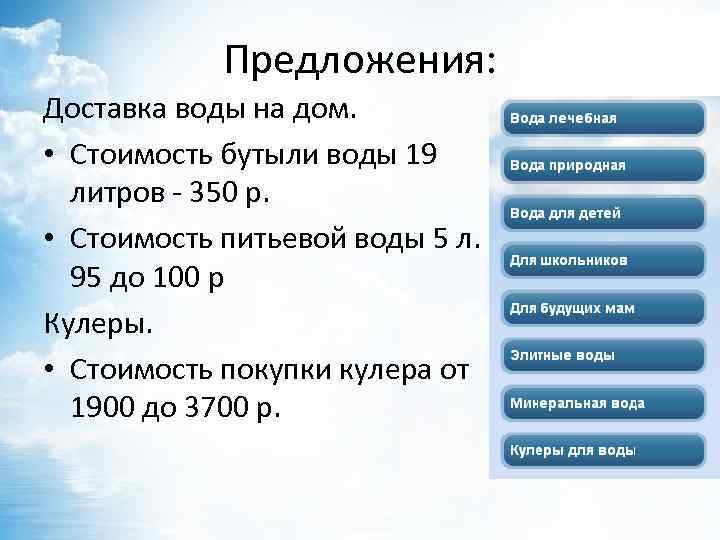 Предложения:

Доставка воды на дом.

• Стоимость бутыли воды 19 литров - 350 р.

• Стоимость питьевой воды 5 л. 95 до 100 р

Кулеры.

• Стоимость покупки кулера от 1900 до 3700 р.

Вода лечебная

Вода природная

Вода для детей

Для школьников

Для будущих мам

Элитные воды

Минеральная вода

Кулеры для воды